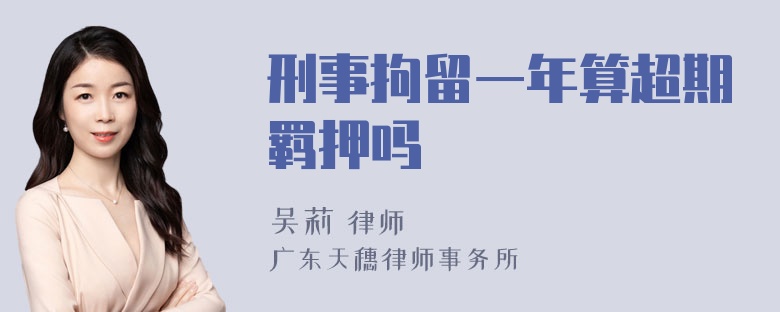 刑事拘留一年算超期羁押吗

吴莉 律师
广东天穗律师事务所